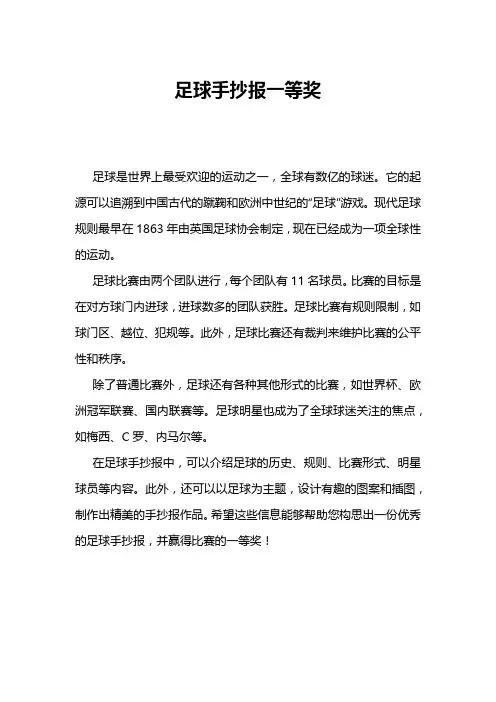 足球手抄报一等奖

足球是世界上最受欢迎的运动之一，全球有数亿的球迷。它的起源可以追溯到中国古代的蹴鞠和欧洲中世纪的"足球"游戏。现代足球规则最早在 1863 年由英国足球协会制定，现在已经成为一项全球性的运动。

足球比赛由两个团队进行，每个团队有 11 名球员。比赛的目标是在对方球门内进球，进球数多的团队获胜。足球比赛有规则限制，如球门区、越位、犯规等。此外，足球比赛还有裁判来维护比赛的公平性和秩序。

除了普通比赛外，足球还有各种其他形式的比赛，如世界杯、欧洲冠军联赛、国内联赛等。足球明星也成为了全球球迷关注的焦点，如梅西、C 罗、内马尔等。

在足球手抄报中，可以介绍足球的历史、规则、比赛形式、明星球员等内容。此外，还可以以足球为主题，设计有趣的图案和插图，制作出精美的手抄报作品。希望这些信息能够帮助您构思出一份优秀的足球手抄报，并赢得比赛的一等奖！